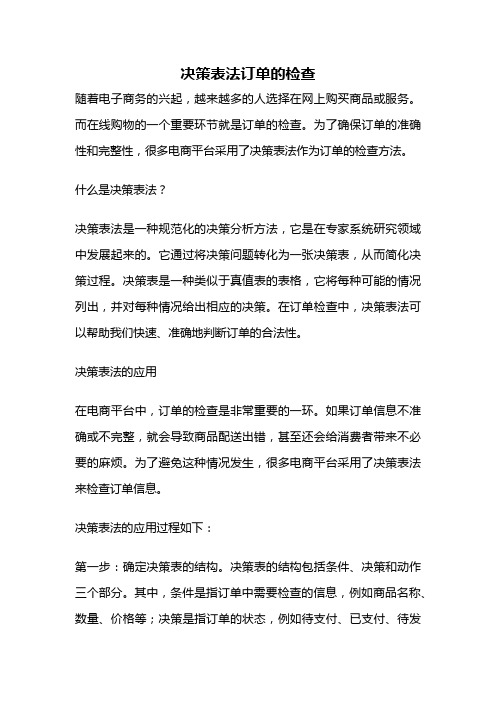 决策表法订单的检查

随着电子商务的兴起，越来越多的人选择在网上购买商品或服务。而在线购物的一个重要环节就是订单的检查。为了确保订单的准确性和完整性，很多电商平台采用了决策表法作为订单的检查方法。

什么是决策表法？

决策表法是一种规范化的决策分析方法，它是在专家系统研究领域中发展起来的。它通过将决策问题转化为一张决策表，从而简化决策过程。决策表是一种类似于真值表的表格，它将每种可能的情况列出，并对每种情况给出相应的决策。在订单检查中，决策表法可以帮助我们快速、准确地判断订单的合法性。

决策表法的应用

在电商平台中，订单的检查是非常重要的一环。如果订单信息不准确或不完整，就会导致商品配送出错，甚至还会给消费者带来不必要的麻烦。为了避免这种情况发生，很多电商平台采用了决策表法来检查订单信息。

决策表法的应用过程如下：

第一步：确定决策表的结构。决策表的结构包括条件、决策和动作三个部分。其中，条件是指订单中需要检查的信息，例如商品名称、数量、价格等；决策是指订单的状态，例如待支付、已支付、待发